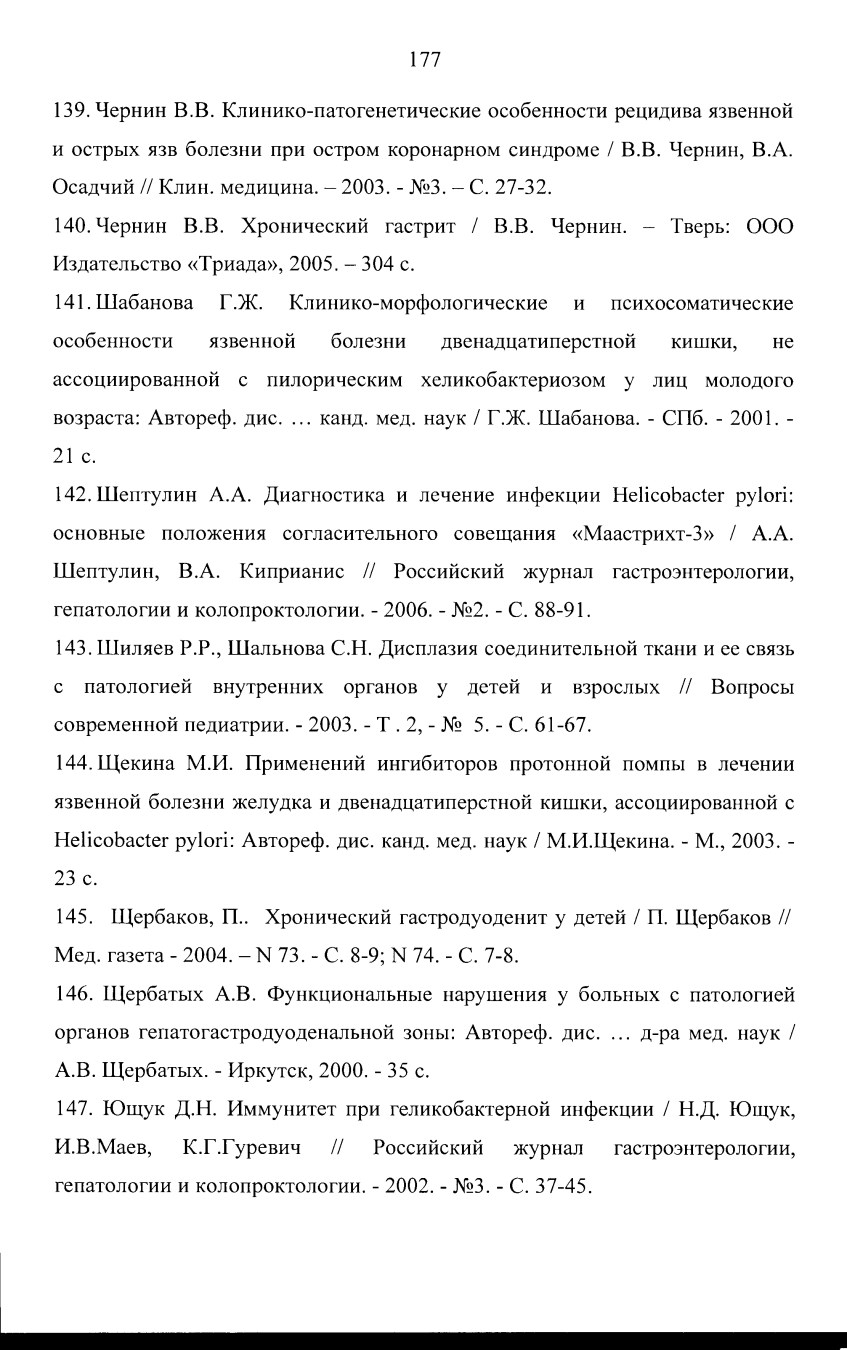 177

139. Чернин В.В. Клинико-патогенетические особенности рецидива язвенной и острых язв болезни при остром коронарном синдроме / В.В. Чернин, В.А. Осадчий // Клин. медицина. – 2003. - №3. – С. 27-32.

140. Чернин В.В. Хронический гастрит / В.В. Чернин. – Тверь: ООО Издательство «Триада», 2005. – 304 с.

141. Шабанова Г.Ж. Клинико-морфологические и психосоматические особенности язвенной болезни двенадцатиперстной кишки, не ассоциированной с пилорическим хеликобактериозом у лиц молодого возраста: Автореф. дис. … канд. мед. наук / Г.Ж. Шабанова. - СПб. - 2001. - 21 с.

142. Шептулин А.А. Диагностика и лечение инфекции Helicobacter pylori: основные положения согласительного совещания «Маастрихт-3» / А.А. Шептулин, В.А. Киприанис // Российский журнал гастроэнтерологии, гепатологии и колопроктологии. - 2006. - №2. - С. 88-91.

143. Шиляев Р.Р., Шальнова С.Н. Дисплазия соединительной ткани и ее связь с патологией внутренних органов у детей и взрослых // Вопросы современной педиатрии. - 2003. - Т . 2, - № 5. - С. 61-67.

144. Щекина М.И. Применений ингибиторов протонной помпы в лечении язвенной болезни желудка и двенадцатиперстной кишки, ассоциированной с Helicobacter pylori: Автореф. дис. канд. мед. наук / М.И.Щекина. - М., 2003. - 23 с.

145. Щербаков, П.. Хронический гастродуоденит у детей / П. Щербаков // Мед. газета - 2004. – N 73. - С. 8-9; N 74. - С. 7-8.

146. Щербатых А.В. Функциональные нарушения у больных с патологией органов гепатогастродуоденальной зоны: Автореф. дис. … д-ра мед. наук / А.В. Щербатых. - Иркутск, 2000. - 35 с.

147. Ющук Д.Н. Иммунитет при геликобактерной инфекции / Н.Д. Ющук, И.В.Маев, К.Г.Гуревич // Российский журнал гастроэнтерологии, гепатологии и колопроктологии. - 2002. - №3. - С. 37-45.